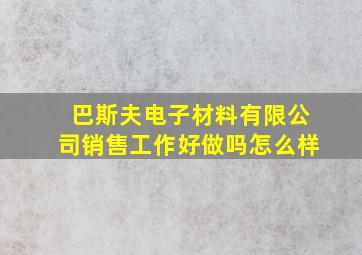 巴斯夫电子材料有限公司销售工作好做吗怎么样